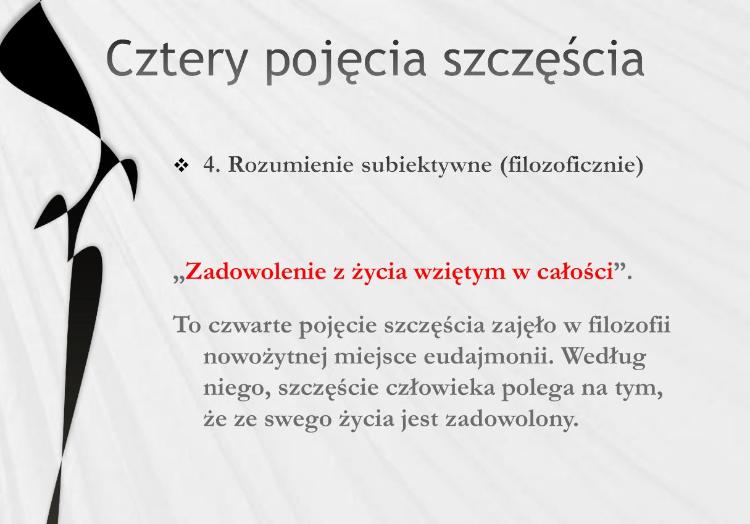 Cztery pojęcia szczęścia

❖ 4. Rozumienie subiektywne (filozoficznie)

„Zadowolenie z życia wziętym w całości”.

To czwarte pojęcie szczęścia zajęło w filozofii nowożytnej miejsce eudajmonii. Według niego, szczęście człowieka polega na tym, że ze swego życia jest zadowolony.